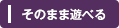 そのまま遊べる